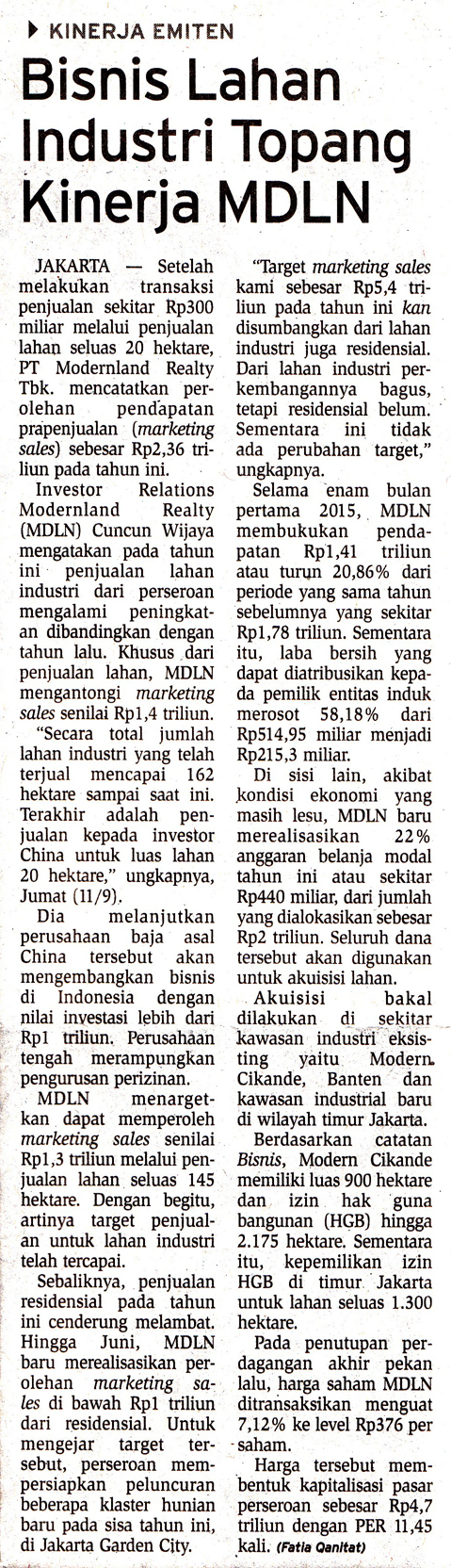 KINERJA EMITEN

Bisnis Lahan Industri Topang Kinerja MDLN

JAKARTA — Setelah melakukan transaksi penjualan sekitar Rp300 miliar melalui penjualan lahan seluas 20 hektare, PT Modernland Realty Tbk. mencatatkan perolehan pendapatan prapenjualan (marketing sales) sebesar Rp2,36 triliun pada tahun ini.

Investor Relations Modernland Realty (MDLN) Cuncun Wijaya mengatakan pada tahun ini penjualan lahan industri dari perseroan mengalami peningkatan dibandingkan dengan tahun lalu. Khusus dari penjualan lahan, MDLN mengantongi marketing sales senilai Rp1,4 triliun.

"Secara total jumlah lahan industri yang telah terjual mencapai 162 hektare sampai saat ini. Terakhir adalah penjualan kepada investor China untuk luas lahan 20 hektare," ungkapnya, Jumat (11/9).

Dia melanjutkan perusahaan baja asal China tersebut akan mengembangkan bisnis di Indonesia dengan nilai investasi lebih dari Rp1 triliun. Perusahaan tengah merampungkan pengurusan perizinan.

MDLN menargetkan dapat memperoleh marketing sales senilai Rp1,3 triliun melalui penjualan lahan seluas 145 hektare. Dengan begitu, artinya target penjualan untuk lahan industri telah tercapai.

Sebaliknya, penjualan residensial pada tahun ini cenderung melambat. Hingga Juni, MDLN baru merealisasikan perolehan marketing sales di bawah Rp1 triliun dari residensial. Untuk mengejar target tersebut, perseroan mempersiapkan peluncuran beberapa klaster hunian baru pada sisa tahun ini, di Jakarta Garden City.

"Target marketing sales kami sebesar Rp5,4 triliun pada tahun ini kan disumbangkan dari lahan industri juga residensial. Dari lahan industri perkembangannya bagus, tetapi residensial belum. Sementara ini tidak ada perubahan target," ungkapnya.

Selama enam bulan pertama 2015, MDLN membukukan pendapatan Rp1,41 triliun atau turun 20,86% dari periode yang sama tahun sebelumnya yang sekitar Rp1,78 triliun. Sementara itu, laba bersih yang dapat diatribusikan kepada pemilik entitas induk merosot 58,18% dari Rp514,95 miliar menjadi Rp215,3 miliar.

Di sisi lain, akibat kondisi ekonomi yang masih lesu, MDLN baru merealisasikan 22% anggaran belanja modal tahun ini atau sekitar Rp440 miliar, dari jumlah yang dialokasikan sebesar Rp2 triliun. Seluruh dana tersebut akan digunakan untuk akuisisi lahan.

Akuisisi bakal dilakukan di sekitar kawasan industri eksisting yaitu Modern Cikande, Banten dan kawasan industrial baru di wilayah timur Jakarta.

Berdasarkan catatan Bisnis, Modern Cikande memiliki luas 900 hektare dan izin hak guna bangunan (HGB) hingga 2.175 hektare. Sementara itu, kepemilikan izin HGB di timur Jakarta untuk lahan seluas 1.300 hektare.

Pada penutupan perdagangan akhir pekan lalu, harga saham MDLN ditransaksikan menguat 7,12% ke level Rp376 per saham.

Harga tersebut membentuk kapitalisasi pasar perseroan sebesar Rp4,7 triliun dengan PER 11,45 kali. (Fatia Qanitat)